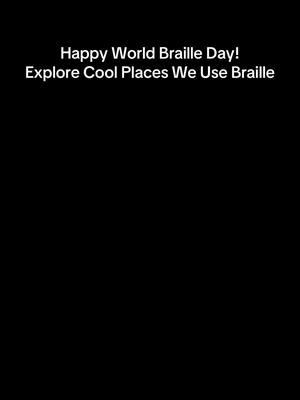 Happy World Braille Day!
Explore Cool Places We Use Braille